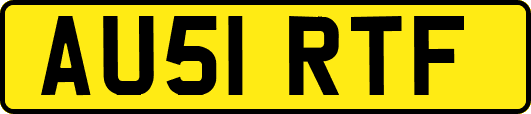 AU51 RTF